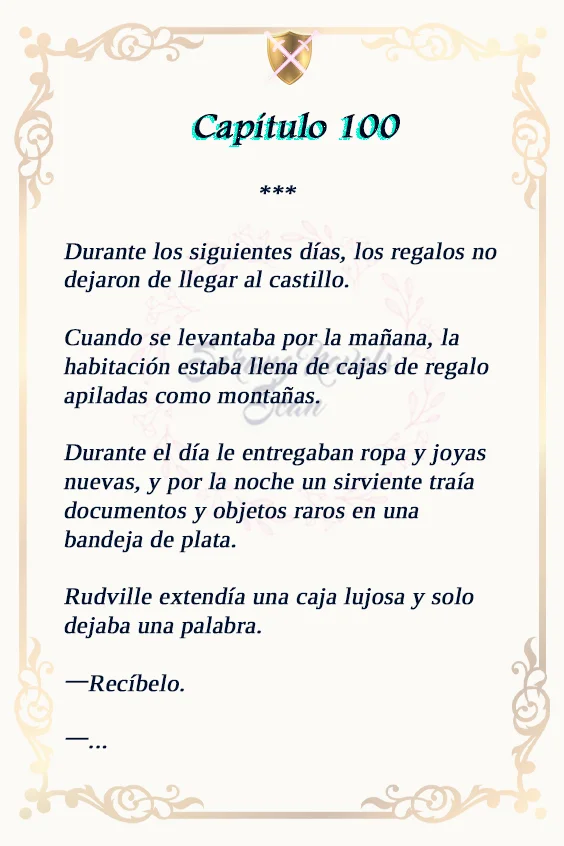 Capítulo 100

***

Durante los siguientes días, los regalos no dejaron de llegar al castillo.

Cuando se levantaba por la mañana, la habitación estaba llena de cajas de regalo apiladas como montañas.

Durante el día le entregaban ropa y joyas nuevas, y por la noche un sirviente traía documentos y objetos raros en una bandeja de plata.

Rudville extendía una caja lujosa y solo dejaba una palabra.

—Recíbelo.

—...